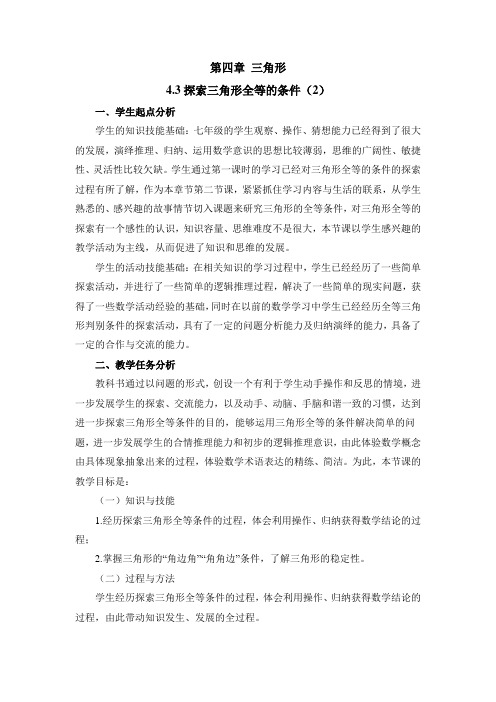 第四章 三角形

4.3 探索三角形全等的条件（2）

一、学生起点分析

学生的知识技能基础：七年级的学生观察、操作、猜想能力已经得到了很大的发展，演绎推理、归纳、运用数学意识的思想比较薄弱，思维的广阔性、敏捷性、灵活性比较欠缺。学生通过第一课时的学习已经对三角形全等的条件的探索过程有所了解，作为本章节第二节课，紧紧抓住学习内容与生活的联系，从学生熟悉的、感兴趣的故事情节切入课题来研究三角形的全等条件，对三角形全等的探索有一个感性的认识，知识容量、思维难度不是很大，本节课以学生感兴趣的教学活动为主线，从而促进了知识和思维的发展。

学生的活动技能基础：在相关知识的学习过程中，学生已经经历了一些简单探索活动，并进行了一些简单的逻辑推理过程，解决了一些简单的现实问题，获得了一些数学活动经验的基础，同时在以前的数学学习中学生已经经历全等三角形判别条件的探索活动，具有了一定的问题分析能力及归纳演绎的能力，具备了一定的合作与交流的能力。

二、教学任务分析

教科书通过以问题的形式，创设一个有利于学生动手操作和反思的情境，进一步发展学生的探索、交流能力，以及动手、动脑、手脑和谐一致的习惯，达到进一步探索三角形全等条件的目的，能够运用三角形全等的条件解决简单的问题，进一步发展学生的合情推理能力和初步的逻辑推理意识，由此体验数学概念由具体现象抽象出来的过程，体验数学术语表达的精练、简洁。为此，本节课的教学目标是：

（一）知识与技能

1.经历探索三角形全等条件的过程，体会利用操作、归纳获得数学结论的过程；

2.掌握三角形的“角边角”“角角边”条件，了解三角形的稳定性。

（二）过程与方法

学生经历探索三角形全等条件的过程，体会利用操作、归纳获得数学结论的过程，由此带动知识发生、发展的全过程。